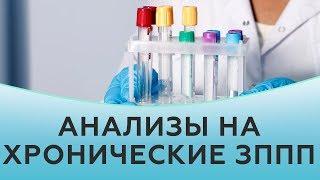 АНАЛИЗЫ НА ХРОНИЧЕСКИЕ ЗППП